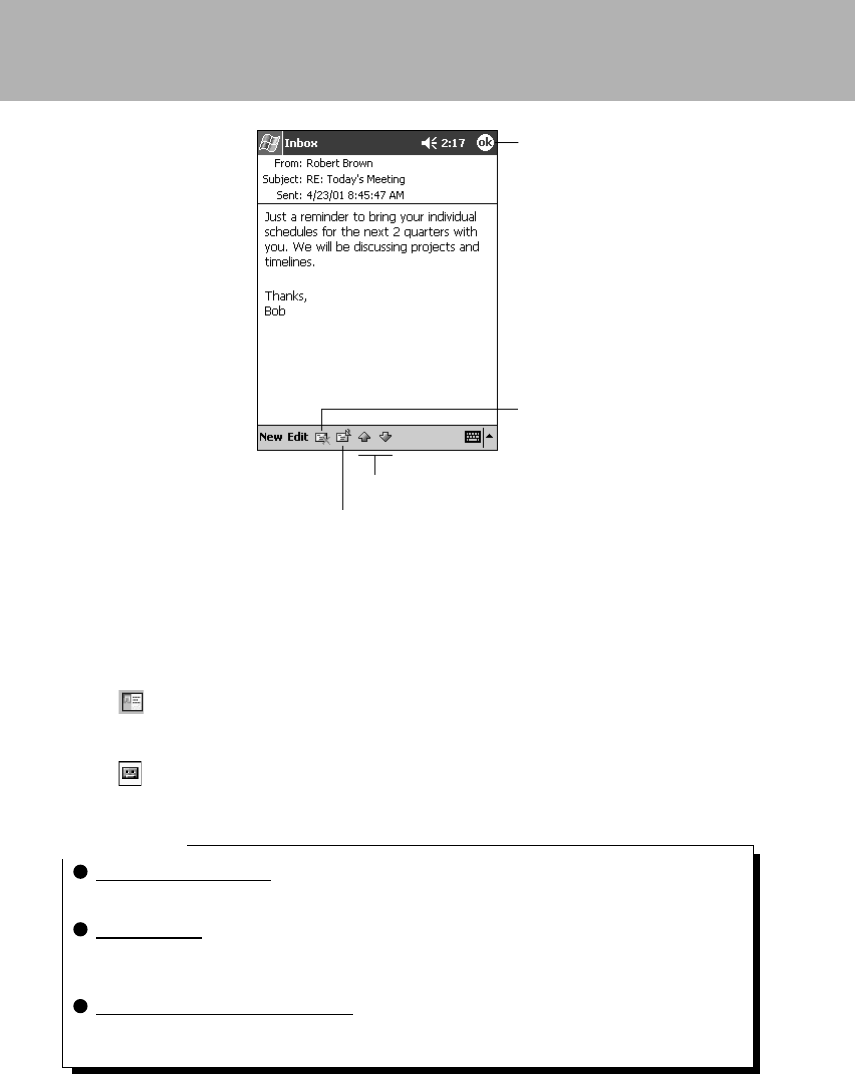 Inbox 2:17 ok
From: Robert Brown
Subject: RE: Today's Meeting
Sent: 4/23/01 8:45:47 AM

Just a reminder to bring your individual schedules for the next 2 quarters with you. We will be discussing projects and timelines.

Thanks,
Bob

New Edit